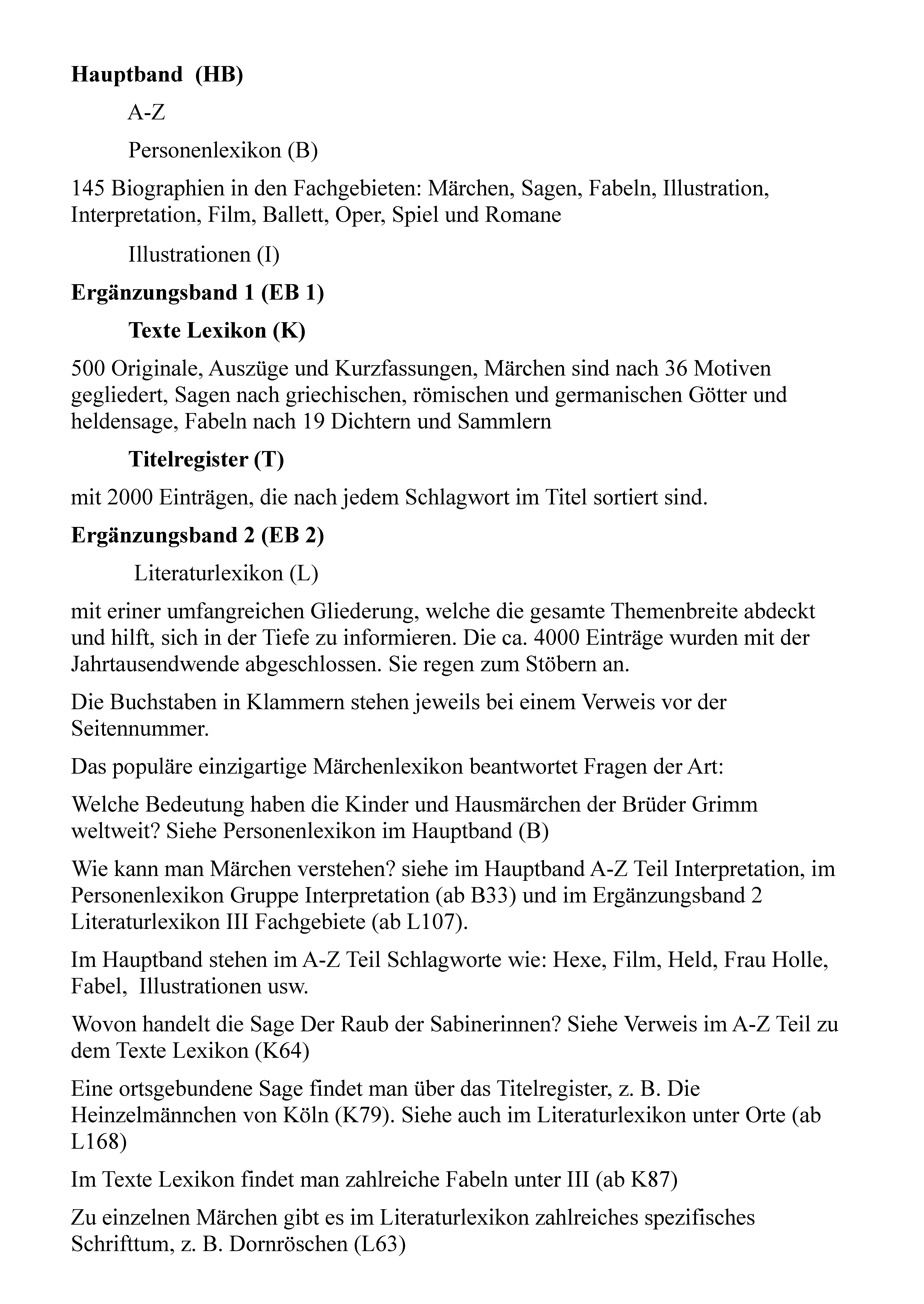 Hauptband (HB)

A-Z

Personenlexikon (B)

145 Biographien in den Fachgebieten: Märchen, Sagen, Fabeln, Illustration, Interpretation, Film, Ballett, Oper, Spiel und Romane

Illustrationen (I)

Ergänzungsband 1 (EB 1)

Texte Lexikon (K)

500 Originale, Auszüge und Kurzfassungen, Märchen sind nach 36 Motiven gegliedert, Sagen nach griechischen, römischen und germanischen Götter und heldensage, Fabeln nach 19 Dichtern und Sammlern

Titelregister (T)

mit 2000 Einträgen, die nach jedem Schlagwort im Titel sortiert sind.

Ergänzungsband 2 (EB 2)

Literaturlexikon (L)

mit eriner umfangreichen Gliederung, welche die gesamte Themenbreite abdeckt und hilft, sich in der Tiefe zu informieren. Die ca. 4000 Einträge wurden mit der Jahrtausendwende abgeschlossen. Sie regen zum Stöbern an.

Die Buchstaben in Klammern stehen jeweils bei einem Verweis vor der Seitennummer.

Das populäre einzigartige Märchenlexikon beantwortet Fragen der Art:

Welche Bedeutung haben die Kinder und Hausmärchen der Brüder Grimm weltweit? Siehe Personenlexikon im Hauptband (B)

Wie kann man Märchen verstehen? siehe im Hauptband A-Z Teil Interpretation, im Personenlexikon Gruppe Interpretation (ab B33) und im Ergänzungsband 2 Literaturlexikon III Fachgebiete (ab L107).

Im Hauptband stehen im A-Z Teil Schlagworte wie: Hexe, Film, Held, Frau Holle, Fabel, Illustrationen usw.

Wovon handelt die Sage Der Raub der Sabinerinnen? Siehe Verweis im A-Z Teil zu dem Texte Lexikon (K64)

Eine ortsgebundene Sage findet man über das Titelregister, z. B. Die Heinzelmännchen von Köln (K79). Siehe auch im Literaturlexikon unter Orte (ab L168)

Im Texte Lexikon findet man zahlreiche Fabeln unter III (ab K87)

Zu einzelnen Märchen gibt es im Literaturlexikon zahlreiches spezifisches Schrifttum, z. B. Dornröschen (L63)